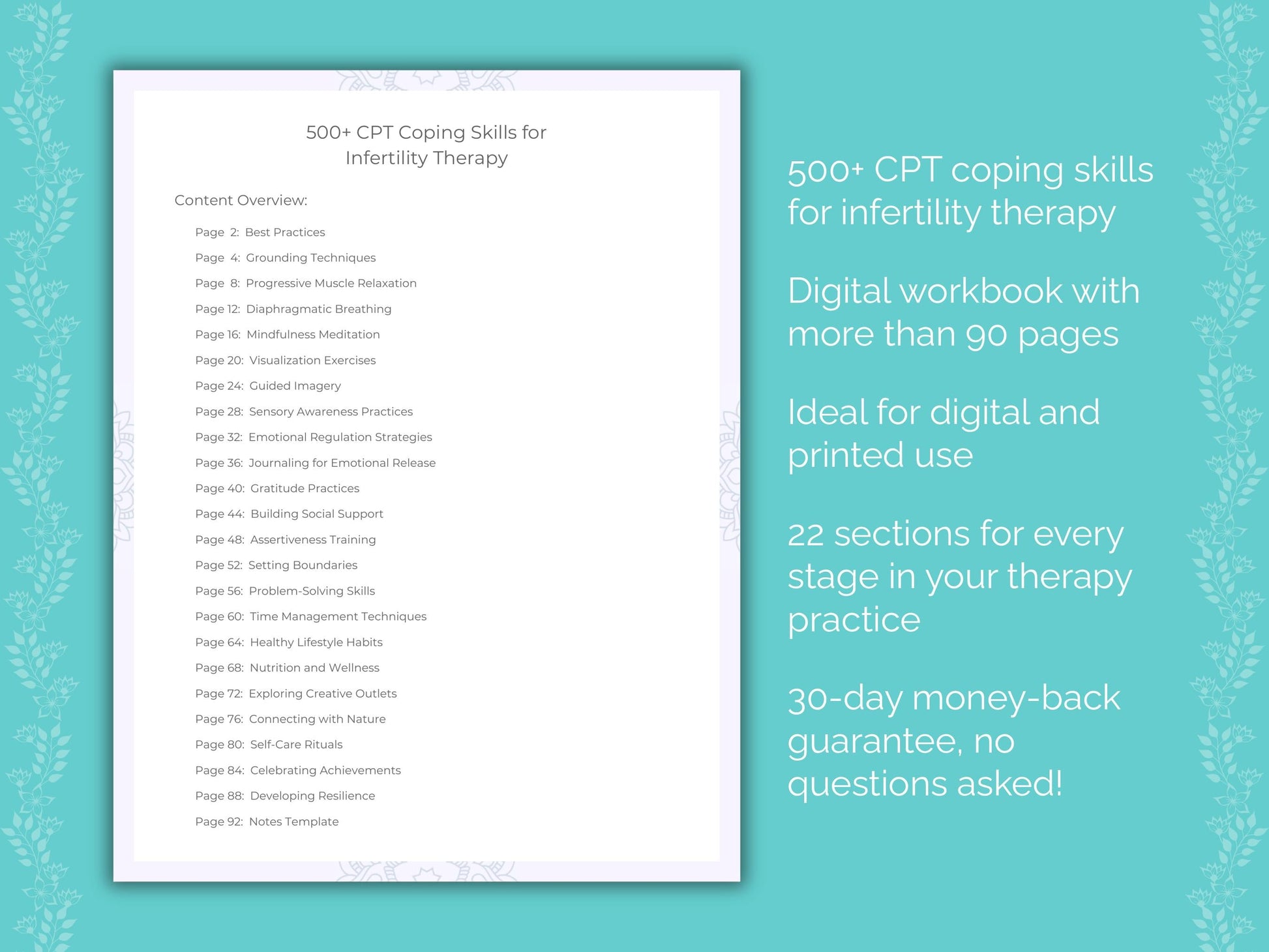 500+ CPT Coping Skills for Infertility Therapy

Content Overview:

Page 2: Best Practices
Page 4: Grounding Techniques
Page 8: Progressive Muscle Relaxation
Page 12: Diaphragmatic Breathing
Page 16: Mindfulness Meditation
Page 20: Visualization Exercises
Page 24: Guided Imagery
Page 28: Sensory Awareness Practices
Page 32: Emotional Regulation Strategies
Page 36: Journaling for Emotional Release
Page 40: Gratitude Practices
Page 44: Building Social Support
Page 48: Assertiveness Training
Page 52: Setting Boundaries
Page 56: Problem-Solving Skills
Page 60: Time Management Techniques
Page 64: Healthy Lifestyle Habits
Page 68: Nutrition and Wellness
Page 72: Exploring Creative Outlets
Page 76: Connecting with Nature
Page 80: Self-Care Rituals
Page 84: Celebrating Achievements
Page 88: Developing Resilience
Page 92: Notes Template

500+ CPT coping skills for infertility therapy

Digital workbook with more than 90 pages

Ideal for digital and printed use

22 sections for every stage in your therapy practice

30-day money-back guarantee, no questions asked!